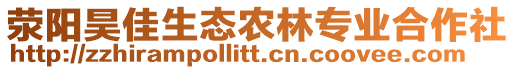 荥阳昊佳生态农林专业合作社
http://zzhirampollitt.cn.coovee.com